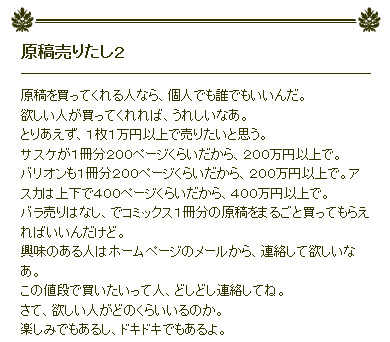 原稿売りたし2

原稿を買ってくれる人なら、個人でも誰でもいいんだ。
欲しい人が買ってくれれば、うれしいなあ。
とりあえず、1枚1万円以上で売りたいと思う。
サスケが1冊分200ページくらいだから、200万円以上で。
バリオンも1冊分200ページくらいだから、200万円以上で。アスカは上下で400ページくらいだから、400万円以上で。
バラ売りはなし、でコミックス1冊分の原稿をまるごと買ってもらえればいいんだけど。
興味のある人はホームページのメールから、連絡して欲しいなあ。
この値段で買いたいって人、どしどし連絡してね。
さて、欲しい人がどのくらいいるのか。
楽しみでもあるし、ドキドキでもあるよ。